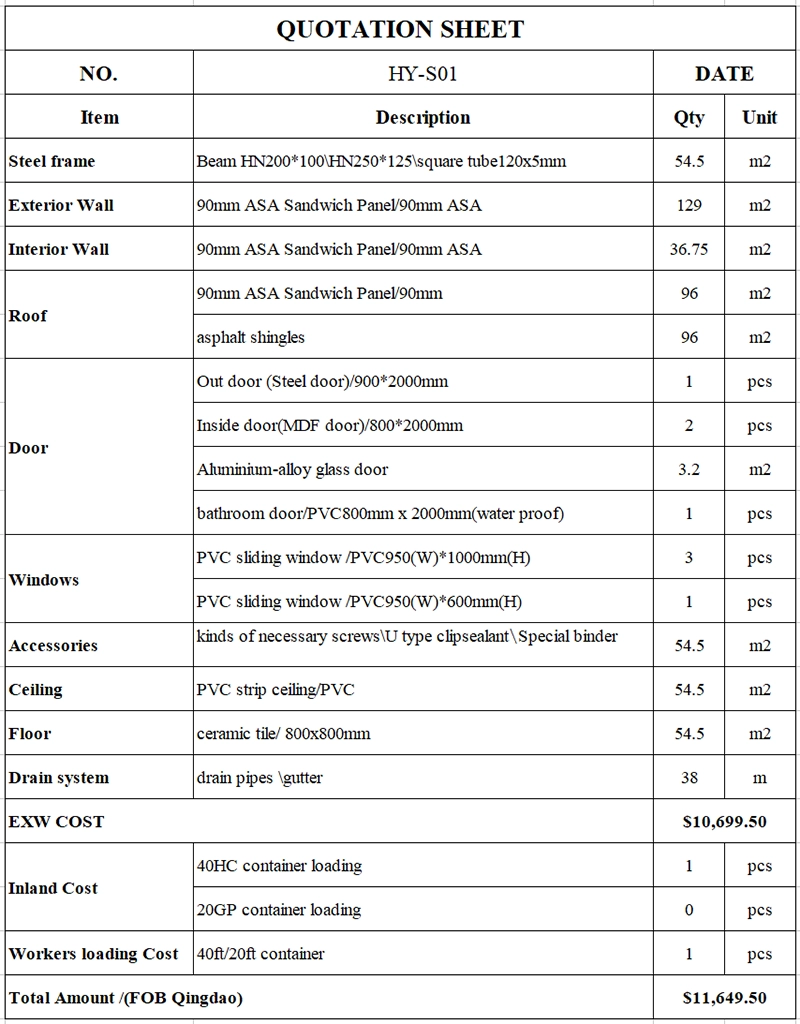 QUOTATION SHEET

| NO. | HY-S01 | DATE | |
|---|---|---|---|
| Item | Description | Qty | Unit |
| Steel frame | Beam HN200*100\HN250*125\square tube120x5mm | 54.5 | m2 |
| Exterior Wall | 90mm ASA Sandwich Panel/90mm ASA | 129 | m2 |
| Interior Wall | 90mm ASA Sandwich Panel/90mm ASA | 36.75 | m2 |
| Roof | 90mm ASA Sandwich Panel/90mm | 96 | m2 |
| | asphalt shingles | 96 | m2 |
| Door | Out door (Steel door)/900*2000mm | 1 | pcs |
| | Inside door(MDF door)/800*2000mm | 2 | pcs |
| | Aluminium-alloy glass door | 3.2 | m2 |
| | bathroom door/PVC800mm x 2000mm(water proof) | 1 | pcs |
| Windows | PVC sliding window /PVC950(W)*1000mm(H) | 3 | pcs |
| | PVC sliding window /PVC950(W)*600mm(H) | 1 | pcs |
| Accessories | kinds of necessary screws\U type clipsealant\Special binder | 54.5 | m2 |
| Ceiling | PVC strip ceiling/PVC | 54.5 | m2 |
| Floor | ceramic tile/ 800x800mm | 54.5 | m2 |
| Drain system | drain pipes \gutter | 38 | m |
| EXW COST | | $10,699.50 | |
| Inland Cost | 40HC container loading | 1 | pcs |
| | 20GP container loading | 0 | pcs |
| Workers loading Cost | 40ft/20ft container | 1 | pcs |
| Total Amount /(FOB Qingdao) | | $11,649.50 | |